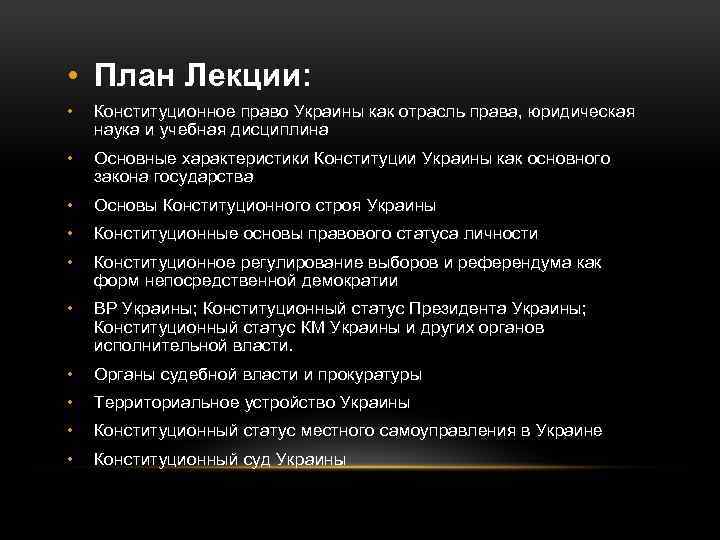 • План Лекции:

• Конституционное право Украины как отрасль права, юридическая наука и учебная дисциплина

• Основные характеристики Конституции Украины как основного закона государства

• Основы Конституционного строя Украины

• Конституционные основы правового статуса личности

• Конституционное регулирование выборов и референдума как форм непосредственной демократии

• ВР Украины; Конституционный статус Президента Украины; Конституционный статус КМ Украины и других органов исполнительной власти.

• Органы судебной власти и прокуратуры

• Территориальное устройство Украины

• Конституционный статус местного самоуправления в Украине

• Конституционный суд Украины